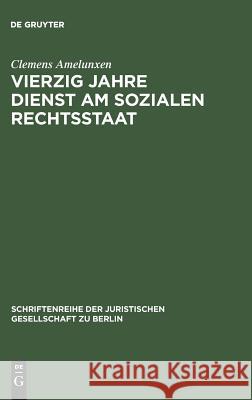 DE GRUYTER

Clemens Amelunxen

VIERZIG JAHRE DIENST AM SOZIALEN RECHTSSTAAT

SCHRIFTENREIHE DER JURISTISCHEN GESELLSCHAFT ZU BERLIN

DE G

Kraina Książek